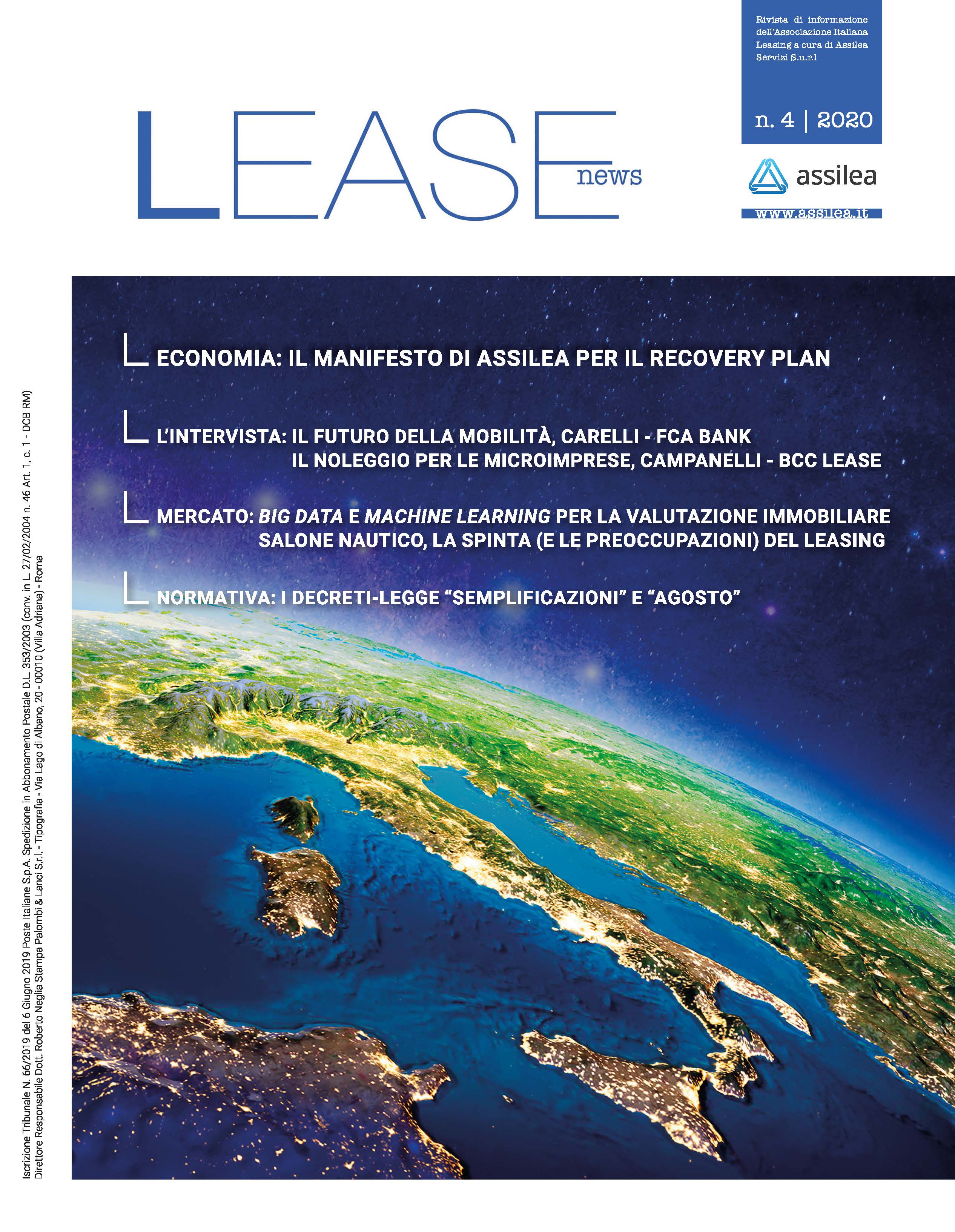 Rivista di informazione dell'Associazione Italiana Leasing a cura di Assilea Servizi S.u.r.l

n. 4 | 2020

LEASE news

assilea

www.assilea.it

ECONOMIA: IL MANIFESTO DI ASSILEA PER IL RECOVERY PLAN

L'INTERVISTA: IL FUTURO DELLA MOBILITÀ, CARELLI - FCA BANK
IL NOLEGGIO PER LE MICROIMPRESE, CAMPANELLI - BCC LEASE

MERCATO: BIG DATA E MACHINE LEARNING PER LA VALUTAZIONE IMMOBILIARE
SALONE NAUTICO, LA SPINTA (E LE PREOCCUPAZIONI) DEL LEASING

NORMATIVA: I DECRETI-LEGGE "SEMPLIFICAZIONI" E "AGOSTO"

Iscrizione Tribunale N. 66/2019 del 6 Giugno 2019 Poste Italiane S.p.A. Spedizione in Abbonamento Postale D.L. 353/2003 (conv. in L. 27/02/2004 n. 46 Art. 1, c. 1 - DCB RM)
Direttore Responsabile Dott. Roberto Neglia Stampa Palombi & Lanci S.r.l. - Tipografia - Via Lago di Albano, 20 - 00010 (Villa Adriana) - Roma